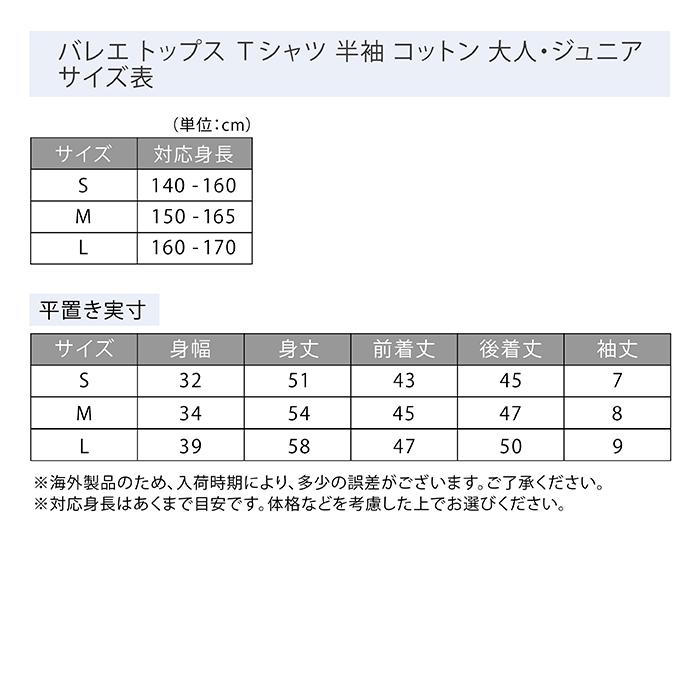 バレエ トップス Tシャツ 半袖 コットン 大人・ジュニア
サイズ表

（単位：cm）

| サイズ | 対応身長 |
|---|---|
| S | 140 - 160 |
| M | 150 - 165 |
| L | 160 - 170 |

平置き実寸

| サイズ | 身幅 | 身丈 | 前着丈 | 後着丈 | 袖丈 |
|---|---|---|---|---|---|
| S | 32 | 51 | 43 | 45 | 7 |
| M | 34 | 54 | 45 | 47 | 8 |
| L | 39 | 58 | 47 | 50 | 9 |

※海外製品のため、入荷時期により、多少の誤差がございます。ご了承ください。
※対応身長はあくまで目安です。体格などを考慮した上でお選びください。